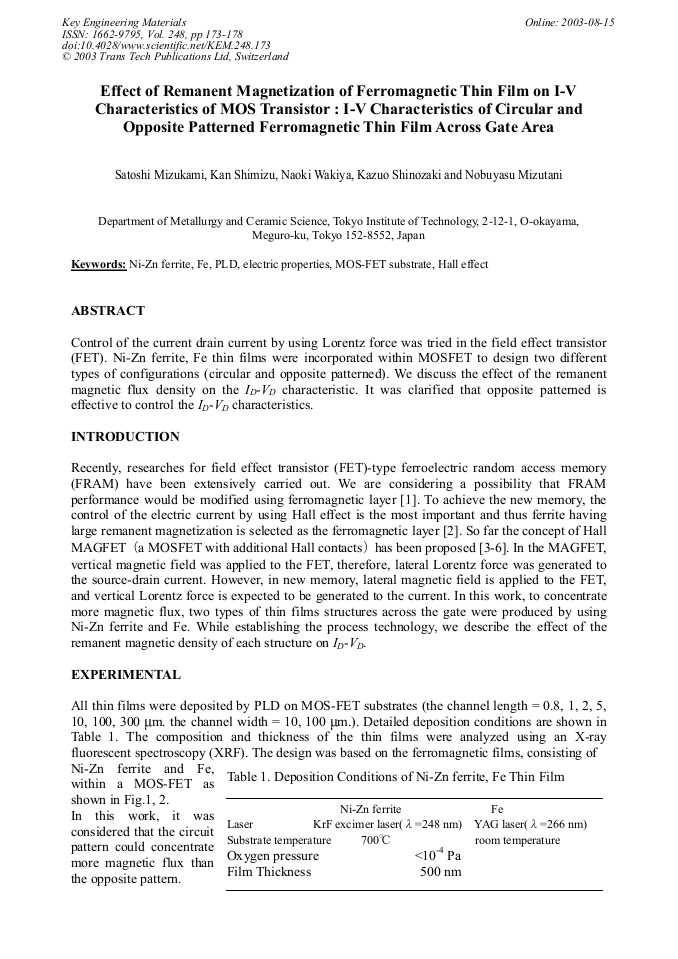 Key Engineering Materials
ISSN: 1662-9795, Vol. 248, pp 173-178
doi:10.4028/www.scientific.net/KEM.248.173
© 2003 Trans Tech Publications Ltd, Switzerland

Online: 2003-08-15

Effect of Remanent Magnetization of Ferromagnetic Thin Film on I-V Characteristics of MOS Transistor : I-V Characteristics of Circular and Opposite Patterned Ferromagnetic Thin Film Across Gate Area

Satoshi Mizukami, Kan Shimizu, Naoki Wakiya, Kazuo Shinozaki and Nobuyasu Mizutani

Department of Metallurgy and Ceramic Science, Tokyo Institute of Technology, 2-12-1, O-okayama, Meguro-ku, Tokyo 152-8552, Japan

Keywords: Ni-Zn ferrite, Fe, PLD, electric properties, MOS-FET substrate, Hall effect

ABSTRACT

Control of the current drain current by using Lorentz force was tried in the field effect transistor (FET). Ni-Zn ferrite, Fe thin films were incorporated within MOSFET to design two different types of configurations (circular and opposite patterned). We discuss the effect of the remanent magnetic flux density on the $I_D$-$V_D$ characteristic. It was clarified that opposite patterned is effective to control the $I_D$-$V_D$ characteristics.

INTRODUCTION

Recently, researches for field effect transistor (FET)-type ferroelectric random access memory (FRAM) have been extensively carried out. We are considering a possibility that FRAM performance would be modified using ferromagnetic layer [1]. To achieve the new memory, the control of the electric current by using Hall effect is the most important and thus ferrite having large remanent magnetization is selected as the ferromagnetic layer [2]. So far the concept of Hall MAGFET（a MOSFET with additional Hall contacts）has been proposed [3-6]. In the MAGFET, vertical magnetic field was applied to the FET, therefore, lateral Lorentz force was generated to the source-drain current. However, in new memory, lateral magnetic field is applied to the FET, and vertical Lorentz force is expected to be generated to the current. In this work, to concentrate more magnetic flux, two types of thin films structures across the gate were produced by using Ni-Zn ferrite and Fe. While establishing the process technology, we describe the effect of the remanent magnetic density of each structure on $I_D$-$V_D$.

EXPERIMENTAL

All thin films were deposited by PLD on MOS-FET substrates (the channel length = 0.8, 1, 2, 5, 10, 100, 300 μm. the channel width = 10, 100 μm.). Detailed deposition conditions are shown in Table 1. The composition and thickness of the thin films were analyzed using an X-ray fluorescent spectroscopy (XRF). The design was based on the ferromagnetic films, consisting of Ni-Zn ferrite and Fe, within a MOS-FET as shown in Fig.1, 2.
In this work, it was considered that the circuit pattern could concentrate more magnetic flux than the opposite pattern.

Table 1. Deposition Conditions of Ni-Zn ferrite, Fe Thin Film

| | Ni-Zn ferrite | Fe |
|---|---|---|
| Laser | KrF excimer laser( λ =248 nm) | YAG laser( λ =266 nm) |
| Substrate temperature | 700℃ | room temperature |
| Oxygen pressure | $<10^{-4}$ Pa | |
| Film Thickness | 500 nm | |